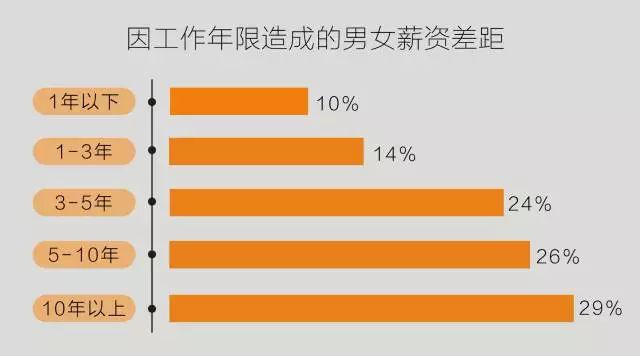 因工作年限造成的男女薪资差距

1年以下
10%

1-3年
14%

3-5年
24%

5-10年
26%

10年以上
29%